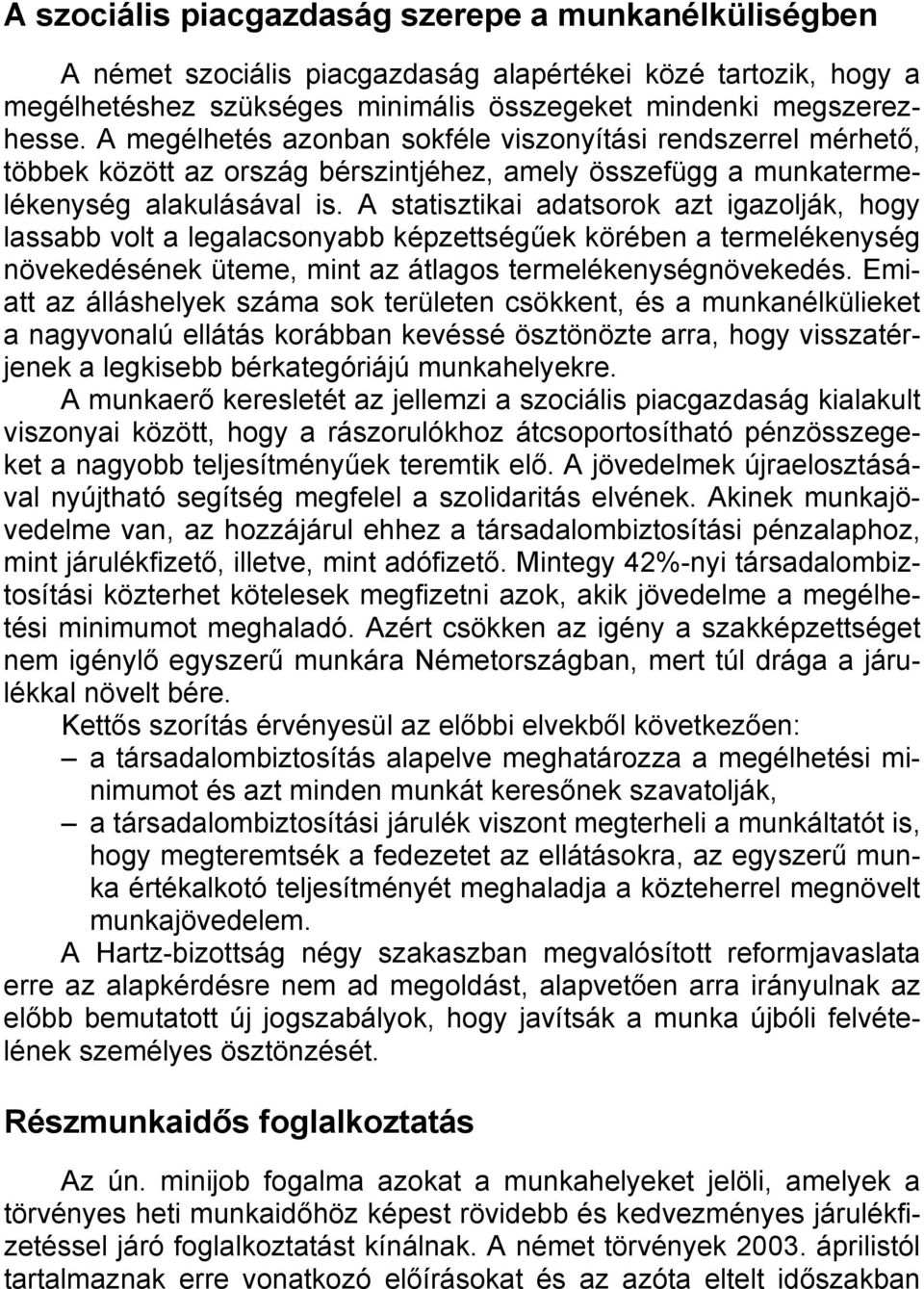 A szociális piacgazdaság szerepe a munkanélküliségben

A német szociális piacgazdaság alapértékei közé tartozik, hogy a megélhetéshez szükséges minimális összegeket mindenki megszerezhesse. A megélhetés azonban sokféle viszonyítási rendszerrel mérhető, többek között az ország bérszintjéhez, amely összefügg a munkatermelékenység alakulásával is. A statisztikai adatsorok azt igazolják, hogy lassabb volt a legalacsonyabb képzettségűek körében a termelékenység növekedésének üteme, mint az átlagos termelékenységnövekedés. Emiatt az álláshelyek száma sok területen csökkent, és a munkanélkülieket a nagyvonalú ellátás korábban kevéssé ösztönözte arra, hogy visszatérjenek a legkisebb bérkategóriájú munkahelyekre.

A munkaerő keresletét az jellemzi a szociális piacgazdaság kialakult viszonyai között, hogy a rászorulókhoz átcsoportosítható pénzösszegeket a nagyobb teljesítményűek teremtik elő. A jövedelmek újraelosztásával nyújtható segítség megfelel a szolidaritás elvének. Akinek munkajövedelme van, az hozzájárul ehhez a társadalombiztosítási pénzalaphoz, mint járulékfizető, illetve, mint adófizető. Mintegy 42%-nyi társadalombiztosítási közterhet kötelesek megfizetni azok, akik jövedelme a megélhetési minimumot meghaladó. Azért csökken az igény a szakképzettséget nem igénylő egyszerű munkára Németországban, mert túl drága a járulékkal növelt bére.

Kettős szorítás érvényesül az előbbi elvekből következően:
– a társadalombiztosítás alapelve meghatározza a megélhetési minimumot és azt minden munkát keresőnek szavatolják,
– a társadalombiztosítási járulék viszont megterheli a munkáltatót is, hogy megteremtsék a fedezetet az ellátásokra, az egyszerű munka értékalkotó teljesítményét meghaladja a közteherrel megnövelt munkajövedelem.

A Hartz-bizottság négy szakaszban megvalósított reformjavaslata erre az alapkérdésre nem ad megoldást, alapvetően arra irányulnak az előbb bemutatott új jogszabályok, hogy javítsák a munka újbóli felvételének személyes ösztönzését.

Részmunkaidős foglalkoztatás

Az ún. minijob fogalma azokat a munkahelyeket jelöli, amelyek a törvényes heti munkaidőhöz képest rövidebb és kedvezményes járulékfizetéssel járó foglalkoztatást kínálnak. A német törvények 2003. áprilistól tartalmaznak erre vonatkozó előírásokat és az azóta eltelt időszakban